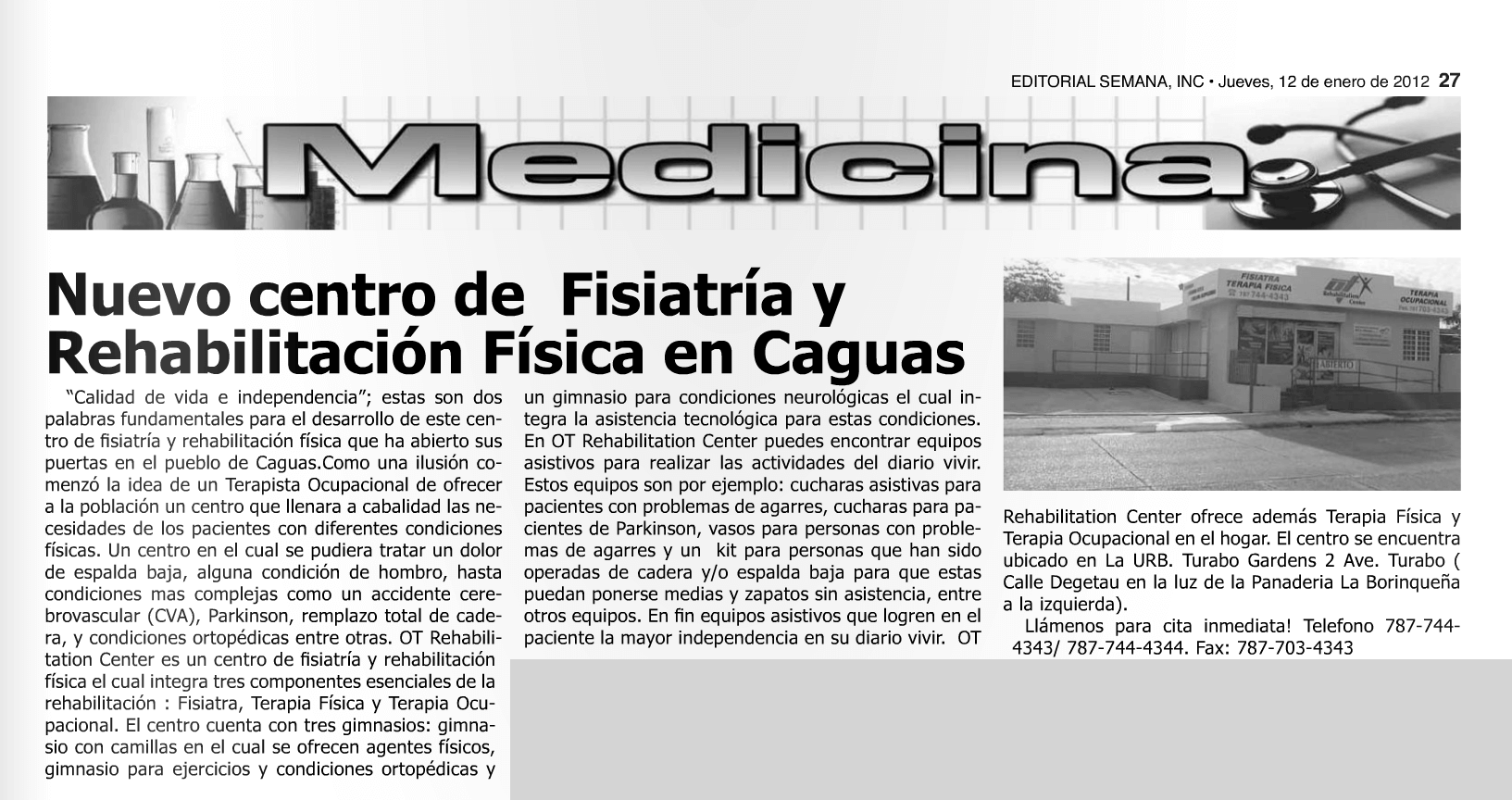 EDITORIAL SEMANA, INC • Jueves, 12 de enero de 2012 27

Medicina

Nuevo centro de Fisiatría y Rehabilitación Física en Caguas

"Calidad de vida e independencia"; estas son dos palabras fundamentales para el desarrollo de este centro de fisiatría y rehabilitación física que ha abierto sus puertas en el pueblo de Caguas.Como una ilusión comenzó la idea de un Terapista Ocupacional de ofrecer a la población un centro que llenara a cabalidad las necesidades de los pacientes con diferentes condiciones físicas. Un centro en el cual se pudiera tratar un dolor de espalda baja, alguna condición de hombro, hasta condiciones mas complejas como un accidente cerebrovascular (CVA), Parkinson, remplazo total de cadera, y condiciones ortopédicas entre otras. OT Rehabilitation Center es un centro de fisiatría y rehabilitación física el cual integra tres componentes esenciales de la rehabilitación : Fisiatra, Terapia Física y Terapia Ocupacional. El centro cuenta con tres gimnasios: gimnasio con camillas en el cual se ofrecen agentes físicos, gimnasio para ejercicios y condiciones ortopédicas y un gimnasio para condiciones neurológicas el cual integra la asistencia tecnológica para estas condiciones. En OT Rehabilitation Center puedes encontrar equipos asistivos para realizar las actividades del diario vivir. Estos equipos son por ejemplo: cucharas asistivas para pacientes con problemas de agarres, cucharas para pacientes de Parkinson, vasos para personas con problemas de agarres y un kit para personas que han sido operadas de cadera y/o espalda baja para que estas puedan ponerse medias y zapatos sin asistencia, entre otros equipos. En fin equipos asistivos que logren en el paciente la mayor independencia en su diario vivir. OT

FISIATRA TERAPIA FISICA 787-744-4343 Rehabilitation Center TERAPIA OCUPACIONAL 787-703-4343 ABIERTO

Rehabilitation Center ofrece además Terapia Física y Terapia Ocupacional en el hogar. El centro se encuentra ubicado en La URB. Turabo Gardens 2 Ave. Turabo ( Calle Degetau en la luz de la Panaderia La Borinqueña a la izquierda).

Llámenos para cita inmediata! Telefono 787-744-4343/ 787-744-4344. Fax: 787-703-4343